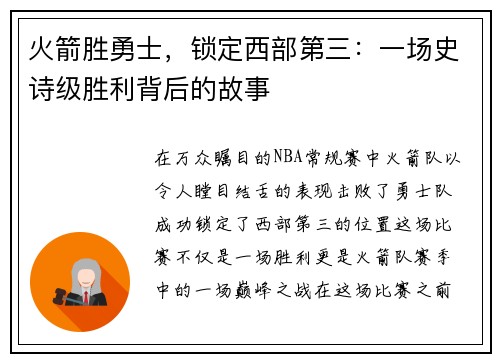 火箭胜勇士，锁定西部第三：一场史诗级胜利背后的故事

在万众瞩目的NBA常规赛中火箭队以令人瞠目结舌的表现击败了勇士队成功锁定了西部第三的位置这场比赛不仅是一场胜利更是火箭队赛季中的一场巅峰之战在这场比赛之前